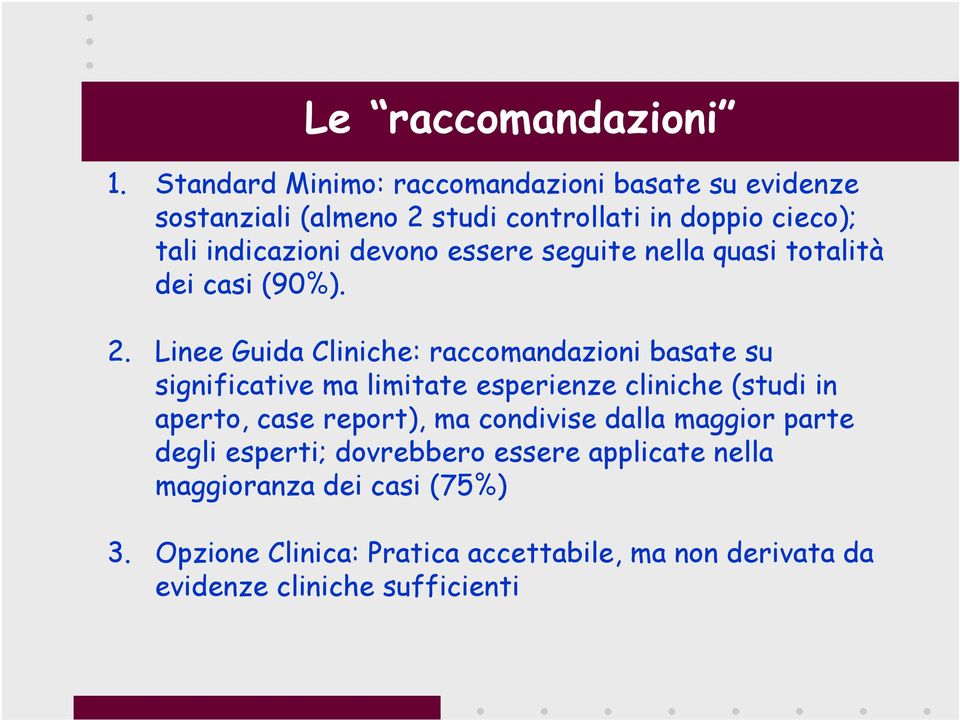 Le “raccomandazioni”

1. Standard Minimo: raccomandazioni basate su evidenze sostanziali (almeno 2 studi controllati in doppio cieco); tali indicazioni devono essere seguite nella quasi totalità dei casi (90%).

2. Linee Guida Cliniche: raccomandazioni basate su significative ma limitate esperienze cliniche (studi in aperto, case report), ma condivise dalla maggior parte degli esperti; dovrebbero essere applicate nella maggioranza dei casi (75%)

3. Opzione Clinica: Pratica accettabile, ma non derivata da evidenze cliniche sufficienti